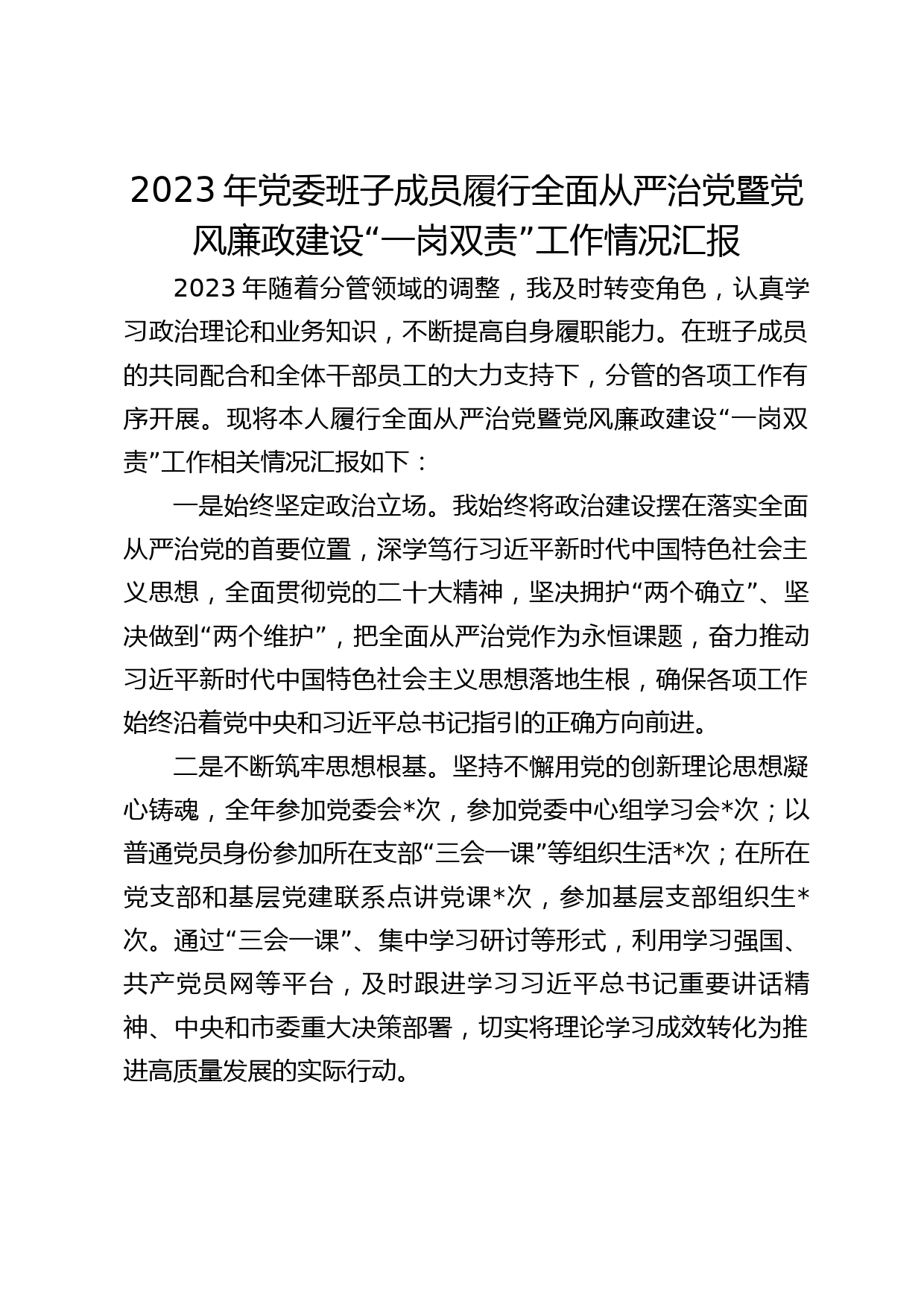 2023年党委班子成员履行全面从严治党暨党风廉政建设“一岗双责”工作情况汇报

2023年随着分管领域的调整，我及时转变角色，认真学习政治理论和业务知识，不断提高自身履职能力。在班子成员的共同配合和全体干部员工的大力支持下，分管的各项工作有序开展。现将本人履行全面从严治党暨党风廉政建设“一岗双责”工作相关情况汇报如下：

一是始终坚定政治立场。我始终将政治建设摆在落实全面从严治党的首要位置，深学笃行习近平新时代中国特色社会主义思想，全面贯彻党的二十大精神，坚决拥护“两个确立”、坚决做到“两个维护”，把全面从严治党作为永恒课题，奋力推动习近平新时代中国特色社会主义思想落地生根，确保各项工作始终沿着党中央和习近平总书记指引的正确方向前进。

二是不断筑牢思想根基。坚持不懈用党的创新理论思想凝心铸魂，全年参加党委会*次，参加党委中心组学习会*次；以普通党员身份参加所在支部“三会一课”等组织生活*次；在所在党支部和基层党建联系点讲党课*次，参加基层支部组织生*次。通过“三会一课”、集中学习研讨等形式，利用学习强国、共产党员网等平台，及时跟进学习习近平总书记重要讲话精神、中央和市委重大决策部署，切实将理论学习成效转化为推进高质量发展的实际行动。